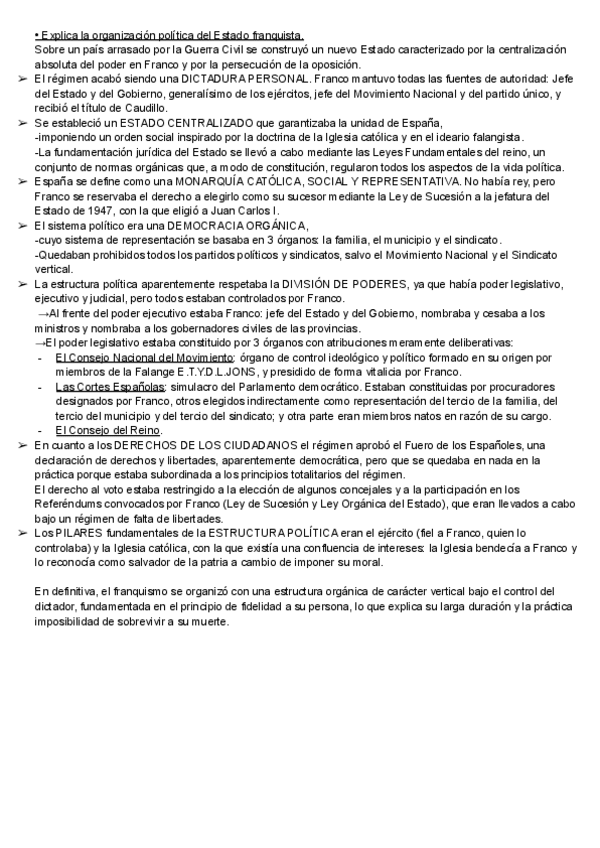 • Explica la organización política del Estado franquista.
Sobre un país arrasado por la Guerra Civil se construyó un nuevo Estado caracterizado por la centralización absoluta del poder en Franco y por la persecución de la oposición.

➢ El régimen acabó siendo una DICTADURA PERSONAL. Franco mantuvo todas las fuentes de autoridad: Jefe del Estado y del Gobierno, generalísimo de los ejércitos, jefe del Movimiento Nacional y del partido único, y recibió el título de Caudillo.

➢ Se estableció un ESTADO CENTRALIZADO que garantizaba la unidad de España,
-imponiendo un orden social inspirado por la doctrina de la Iglesia católica y en el ideario falangista.
-La fundamentación jurídica del Estado se llevó a cabo mediante las Leyes Fundamentales del reino, un conjunto de normas orgánicas que, a modo de constitución, regularon todos los aspectos de la vida política.

➢ España se define como una MONARQUÍA CATÓLICA, SOCIAL Y REPRESENTATIVA. No había rey, pero Franco se reservaba el derecho a elegirlo como su sucesor mediante la Ley de Sucesión a la jefatura del Estado de 1947, con la que eligió a Juan Carlos I.

➢ El sistema político era una DEMOCRACIA ORGÁNICA,
-cuyo sistema de representación se basaba en 3 órganos: la familia, el municipio y el sindicato.
-Quedaban prohibidos todos los partidos políticos y sindicatos, salvo el Movimiento Nacional y el Sindicato vertical.

➢ La estructura política aparentemente respetaba la DIVISIÓN DE PODERES, ya que había poder legislativo, ejecutivo y judicial, pero todos estaban controlados por Franco.
→Al frente del poder ejecutivo estaba Franco: jefe del Estado y del Gobierno, nombraba y cesaba a los ministros y nombraba a los gobernadores civiles de las provincias.
→El poder legislativo estaba constituido por 3 órganos con atribuciones meramente deliberativas:
- El Consejo Nacional del Movimiento: órgano de control ideológico y político formado en su origen por miembros de la Falange E.T.Y.D.L.JONS, y presidido de forma vitalicia por Franco.
- Las Cortes Españolas: simulacro del Parlamento democrático. Estaban constituidas por procuradores designados por Franco, otros elegidos indirectamente como representación del tercio de la familia, del tercio del municipio y del tercio del sindicato; y otra parte eran miembros natos en razón de su cargo.
- El Consejo del Reino.

➢ En cuanto a los DERECHOS DE LOS CIUDADANOS el régimen aprobó el Fuero de los Españoles, una declaración de derechos y libertades, aparentemente democrática, pero que se quedaba en nada en la práctica porque estaba subordinada a los principios totalitarios del régimen.
El derecho al voto estaba restringido a la elección de algunos concejales y a la participación en los Referéndums convocados por Franco (Ley de Sucesión y Ley Orgánica del Estado), que eran llevados a cabo bajo un régimen de falta de libertades.

➢ Los PILARES fundamentales de la ESTRUCTURA POLÍTICA eran el ejército (fiel a Franco, quien lo controlaba) y la Iglesia católica, con la que existía una confluencia de intereses: la Iglesia bendecía a Franco y lo reconocía como salvador de la patria a cambio de imponer su moral.

En definitiva, el franquismo se organizó con una estructura orgánica de carácter vertical bajo el control del dictador, fundamentada en el principio de fidelidad a su persona, lo que explica su larga duración y la práctica imposibilidad de sobrevivir a su muerte.